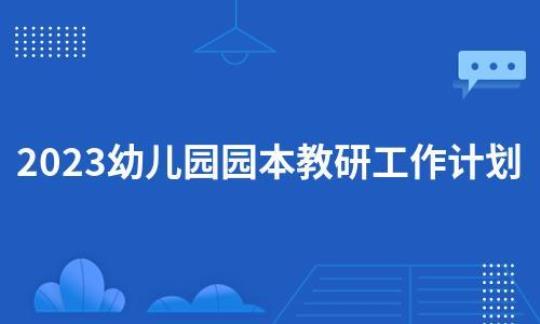 2023幼儿园园本教研工作计划